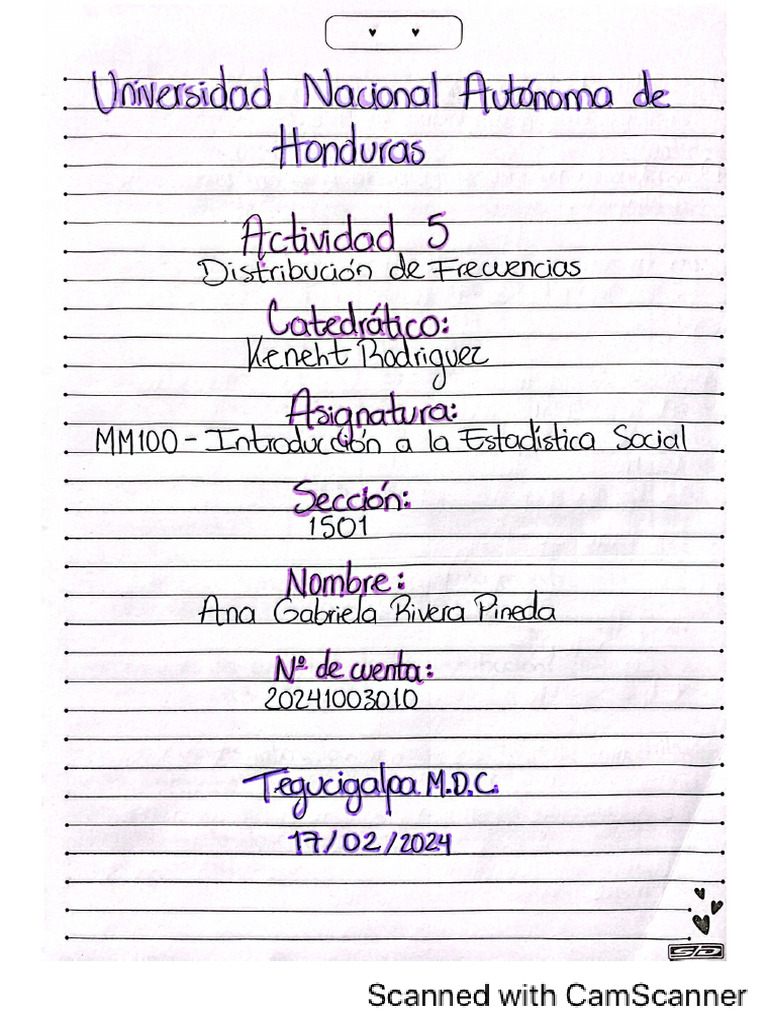 Universidad Nacional Autónoma de Honduras

Actividad 5
Distribución de Frecuencias

Catedrático:
Keneht Rodriguez

Asignatura:
MM100 - Introducción a la Estadística Social

Sección:
1501

Nombre:
Ana Gabriela Rivera Pineda

Nº de cuenta:
20241003010

Tegucigalpa M.D.C.
17/02/2024

Scanned with CamScanner